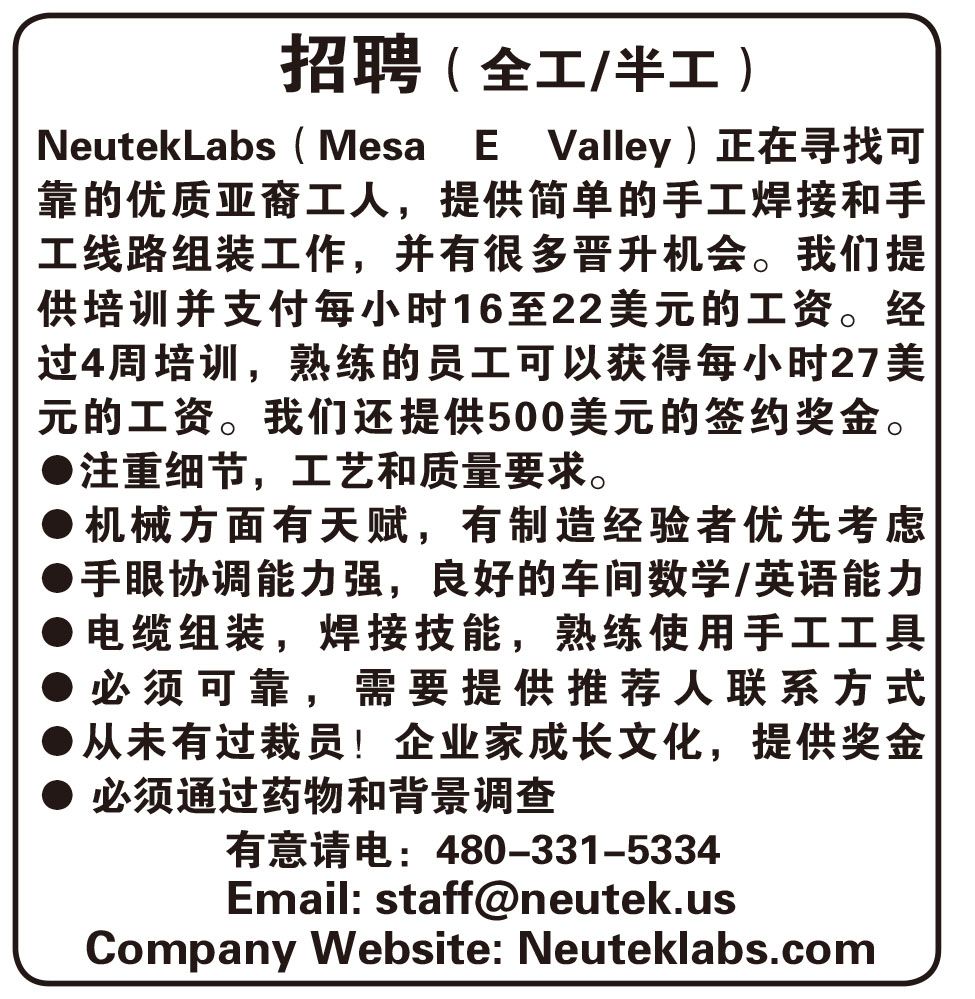 招聘（全工/半工）

NeutekLabs（Mesa E Valley）正在寻找可靠的优质亚裔工人，提供简单的手工焊接和手工线路组装工作，并有很多晋升机会。我们提供培训并支付每小时16至22美元的工资。经过4周培训，熟练的员工可以获得每小时27美元的工资。我们还提供500美元的签约奖金。

●注重细节，工艺和质量要求。
●机械方面有天赋，有制造经验者优先考虑
●手眼协调能力强，良好的车间数学/英语能力
●电缆组装，焊接技能，熟练使用手工工具
●必须可靠，需要提供推荐人联系方式
●从未有过裁员！企业家成长文化，提供奖金
●必须通过药物和背景调查

有意请电：480-331-5334
Email: staff@neutek.us
Company Website: Neuteklabs.com